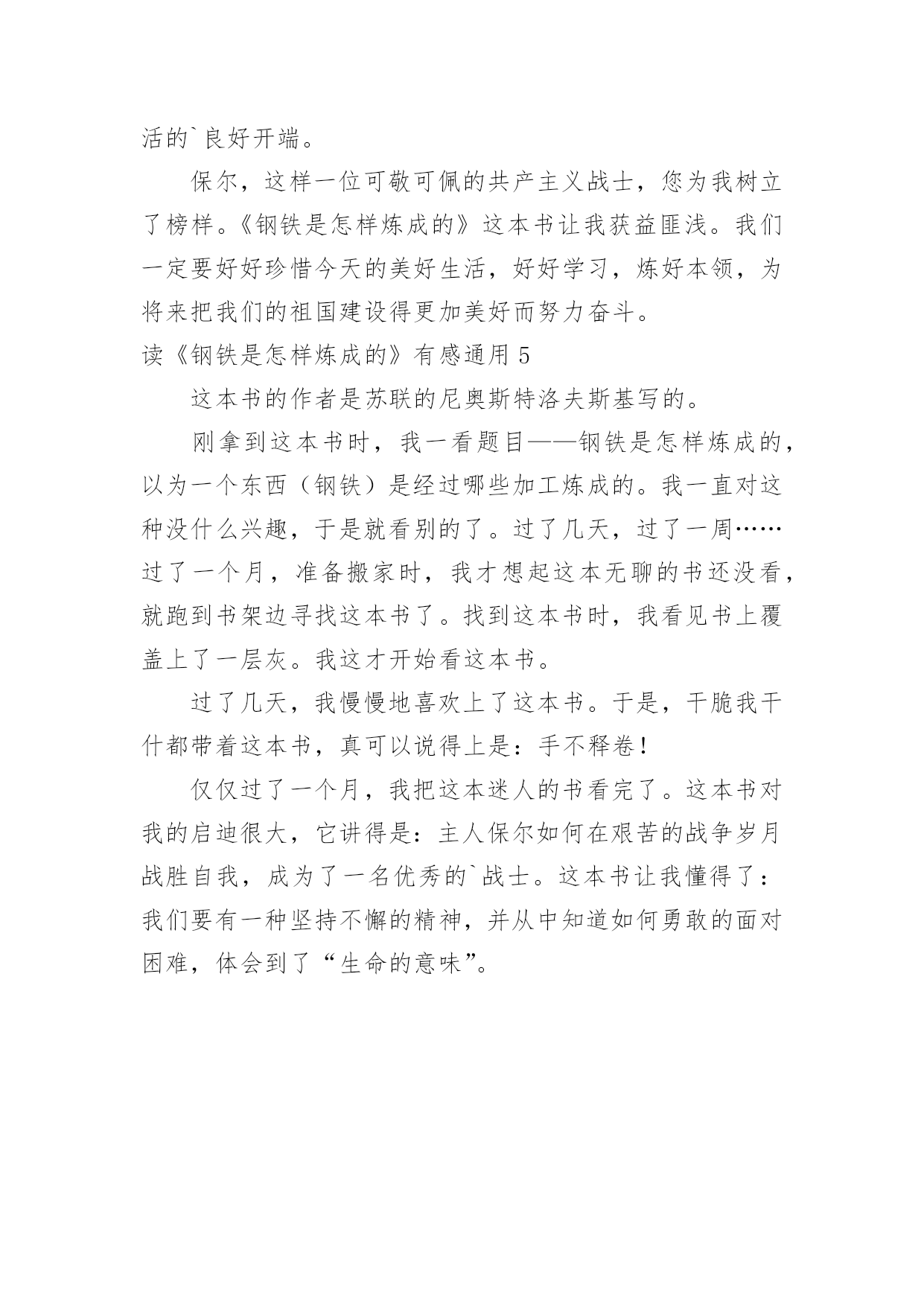 活的`良好开端。

保尔，这样一位可敬可佩的共产主义战士，您为我树立了榜样。《钢铁是怎样炼成的》这本书让我获益匪浅。我们一定要好好珍惜今天的美好生活，好好学习，炼好本领，为将来把我们的祖国建设得更加美好而努力奋斗。

读《钢铁是怎样炼成的》有感通用 5

这本书的作者是苏联的尼奥斯特洛夫斯基写的。

刚拿到这本书时，我一看题目——钢铁是怎样炼成的，以为一个东西（钢铁）是经过哪些加工炼成的。我一直对这种没什么兴趣，于是就看别的了。过了几天，过了一周……过了一个月，准备搬家时，我才想起这本无聊的书还没看，就跑到书架边寻找这本书了。找到这本书时，我看见书上覆盖上了一层灰。我这才开始看这本书。

过了几天，我慢慢地喜欢上了这本书。于是，干脆我干什都带着这本书，真可以说得上是：手不释卷！

仅仅过了一个月，我把这本迷人的书看完了。这本书对我的启迪很大，它讲得是：主人保尔如何在艰苦的战争岁月战胜自我，成为了一名优秀的`战士。这本书让我懂得了：我们要有一种坚持不懈的精神，并从中知道如何勇敢的面对困难，体会到了“生命的意味”。